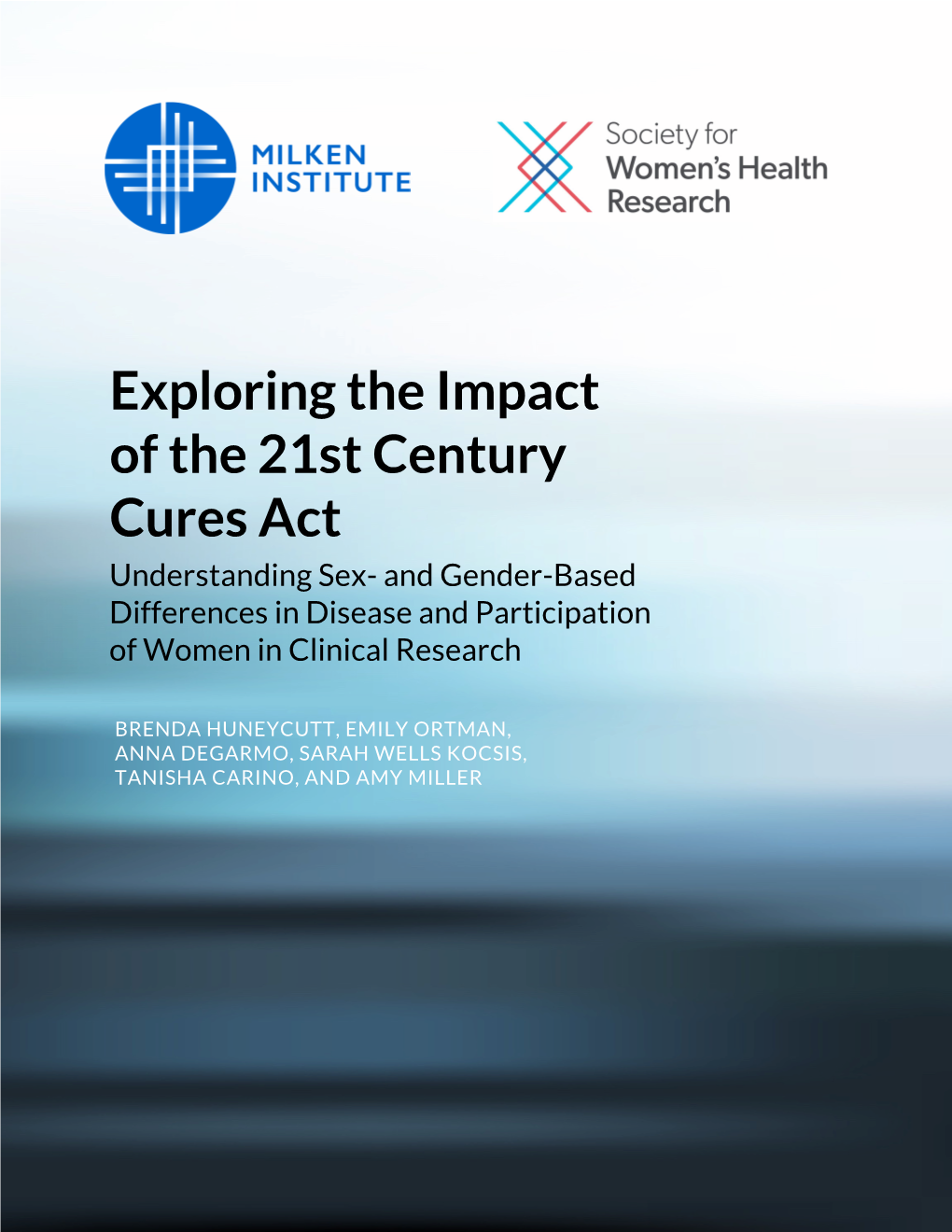 MILKEN INSTITUTE

Society for Women's Health Research

Exploring the Impact of the 21st Century Cures Act

Understanding Sex- and Gender-Based Differences in Disease and Participation of Women in Clinical Research

BRENDA HUNEYCUTT, EMILY ORTMAN, ANNA DEGARMO, SARAH WELLS KOCSIS, TANISHA CARINO, AND AMY MILLER